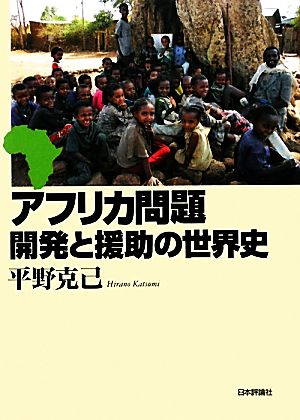 アフリカ問題
開発と援助の世界史

平野克己 Hirano Katsumi

日本評論社